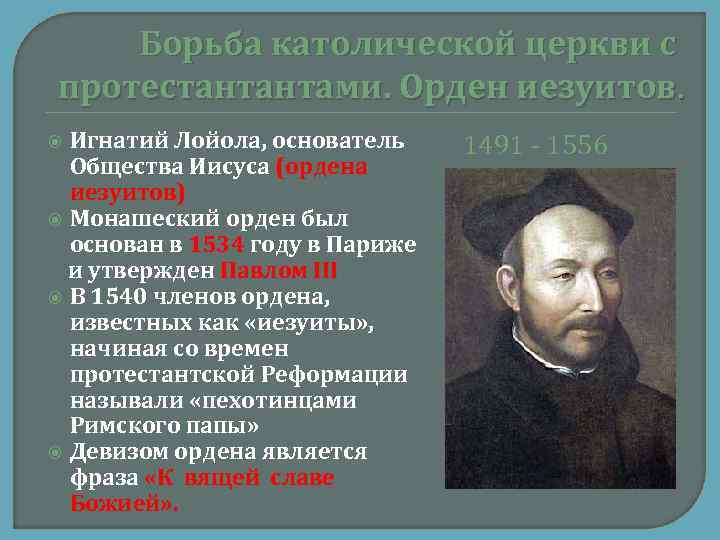 Борьба католической церкви с протестантантами. Орден иезуитов.

Игнатий Лойола, основатель Общества Иисуса (ордена иезуитов)

Монашеский орден был основан в 1534 году в Париже и утвержден Павлом III

В 1540 членов ордена, известных как «иезуиты», начиная со времен протестантской Реформации называли «пехотинцами Римского папы»

Девизом ордена является фраза «К вящей славе Божией».

1491 - 1556